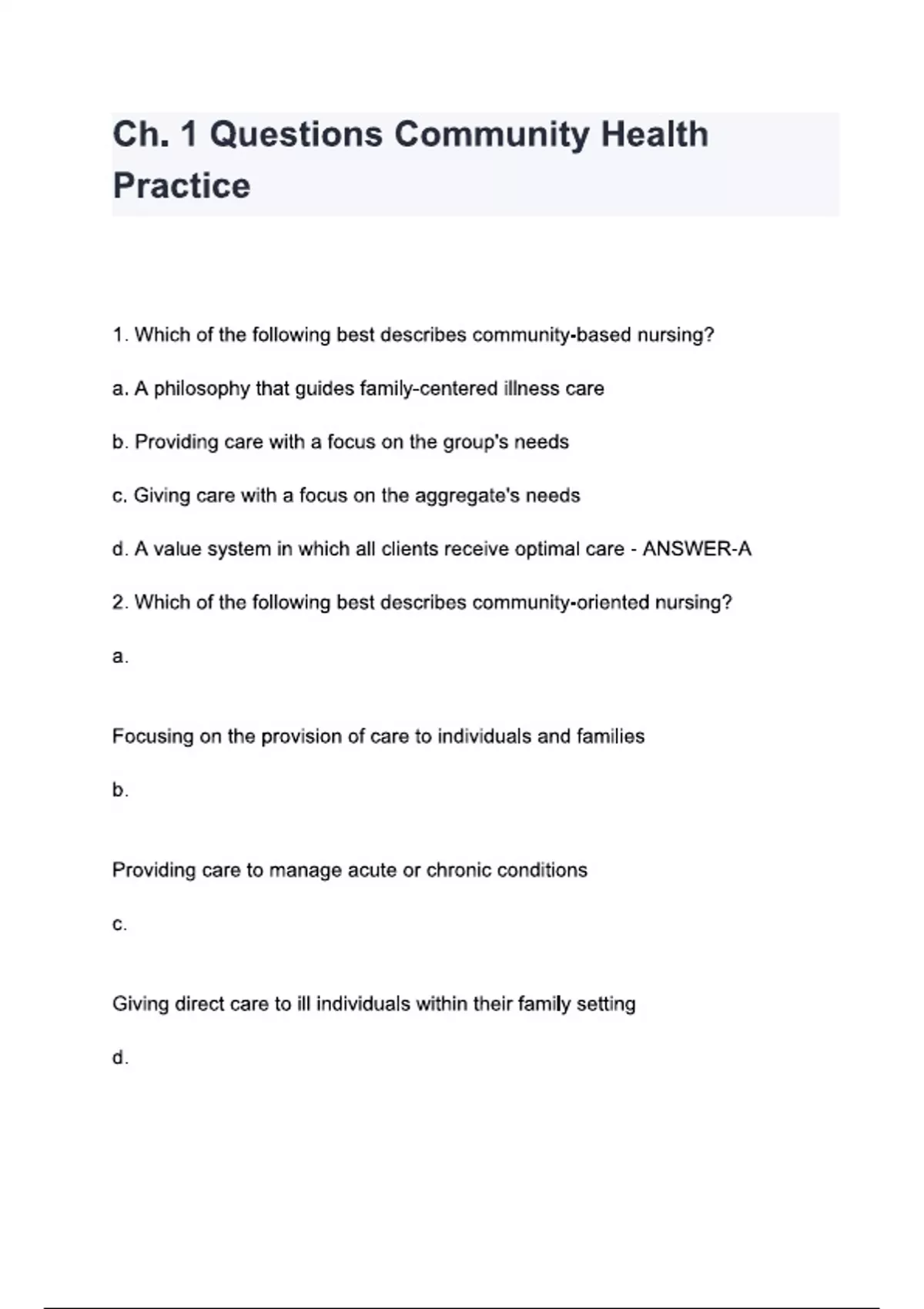 Ch. 1 Questions Community Health Practice

1. Which of the following best describes community-based nursing?

a. A philosophy that guides family-centered illness care

b. Providing care with a focus on the group's needs

c. Giving care with a focus on the aggregate's needs

d. A value system in which all clients receive optimal care - ANSWER-A

2. Which of the following best describes community-oriented nursing?

a.

Focusing on the provision of care to individuals and families

b.

Providing care to manage acute or chronic conditions

c.

Giving direct care to ill individuals within their family setting

d.